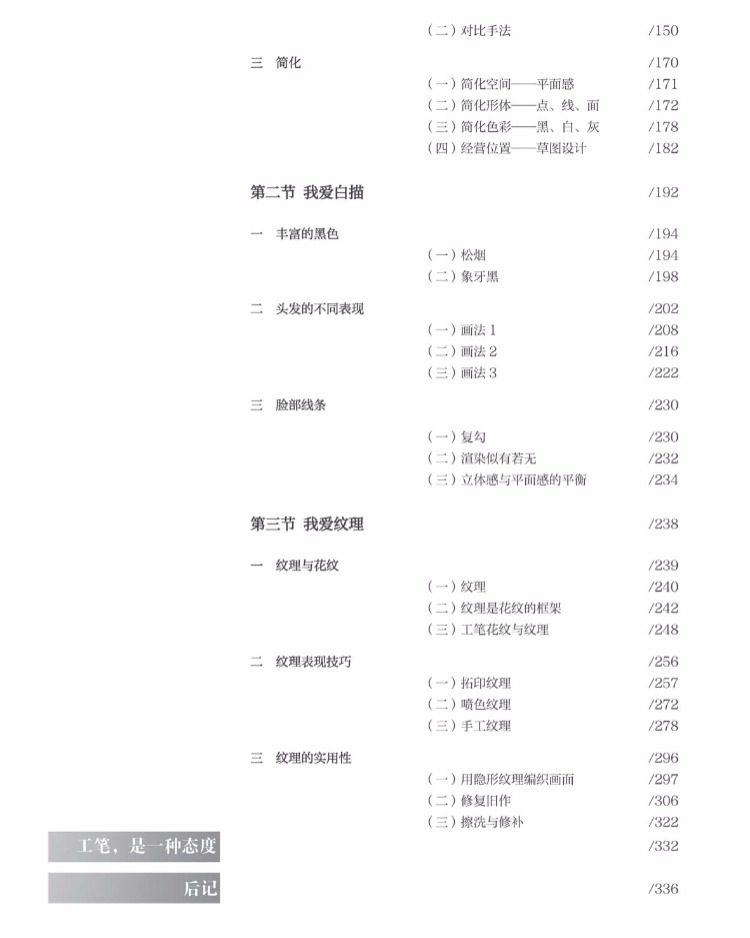 （二）对比手法 /150

三 简化 /170

（一）简化空间——平面感 /171
（二）简化形体——点、线、面 /172
（三）简化色彩——黑、白、灰 /178
（四）经营位置——草图设计 /182

第二节 我爱白描 /192

一 丰富的黑色 /194

（一）松烟 /194
（二）象牙黑 /198

二 头发的不同表现 /202

（一）画法 1 /208
（二）画法 2 /216
（三）画法 3 /222

三 脸部线条 /230

（一）复勾 /230
（二）渲染似有若无 /232
（三）立体感与平面感的平衡 /234

第三节 我爱纹理 /238

一 纹理与花纹 /239

（一）纹理 /240
（二）纹理是花纹的框架 /242
（三）工笔花纹与纹理 /248

二 纹理表现技巧 /256

（一）拓印纹理 /257
（二）喷色纹理 /272
（三）手工纹理 /278

三 纹理的实用性 /296

（一）用隐形纹理编织画面 /297
（二）修复旧作 /306
（三）擦洗与修补 /322

工笔，是一种态度 /332

后记 /336